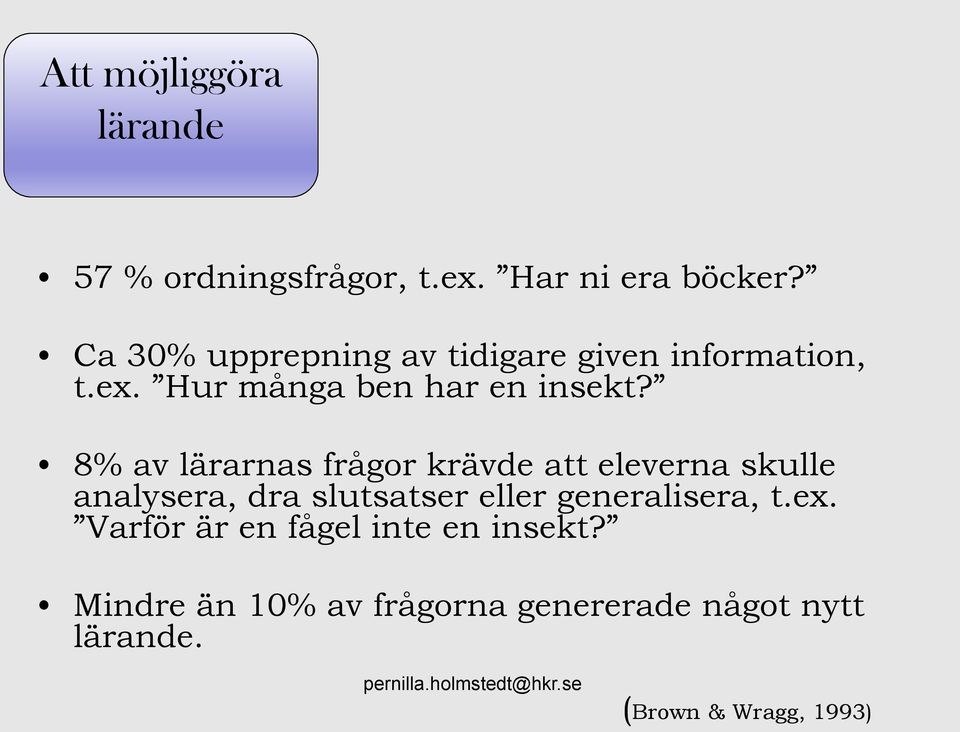 Att möjliggöra lärande

• 57 % ordningsfrågor, t.ex. ”Har ni era böcker?”

• Ca 30% upprepning av tidigare given information, t.ex. ”Hur många ben har en insekt?”

• 8% av lärarnas frågor krävde att eleverna skulle analysera, dra slutsatser eller generalisera, t.ex. ”Varför är en fågel inte en insekt?”

• Mindre än 10% av frågorna genererade något nytt lärande.

pernilla.holmstedt@hkr.se

(Brown & Wragg, 1993)